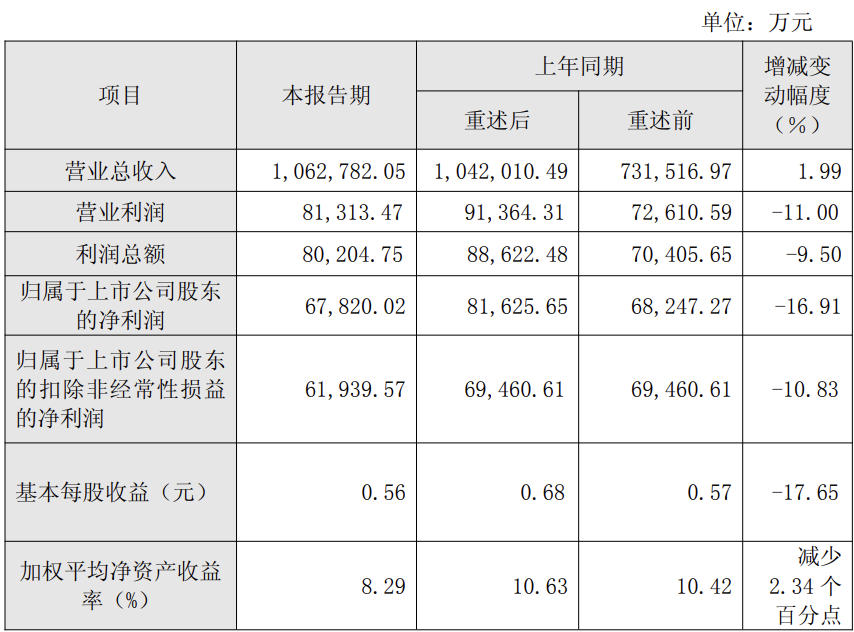 单位：万元

| 项目 | 本报告期 | 上年同期 | | 增减变动幅度（%） |
|---|---|---|---|---|
| | | 重述后 | 重述前 | |
| 营业总收入 | 1,062,782.05 | 1,042,010.49 | 731,516.97 | 1.99 |
| 营业利润 | 81,313.47 | 91,364.31 | 72,610.59 | -11.00 |
| 利润总额 | 80,204.75 | 88,622.48 | 70,405.65 | -9.50 |
| 归属于上市公司股东的净利润 | 67,820.02 | 81,625.65 | 68,247.27 | -16.91 |
| 归属于上市公司股东的扣除非经常性损益的净利润 | 61,939.57 | 69,460.61 | 69,460.61 | -10.83 |
| 基本每股收益（元） | 0.56 | 0.68 | 0.57 | -17.65 |
| 加权平均净资产收益率（%） | 8.29 | 10.63 | 10.42 | 减少2.34个百分点 |